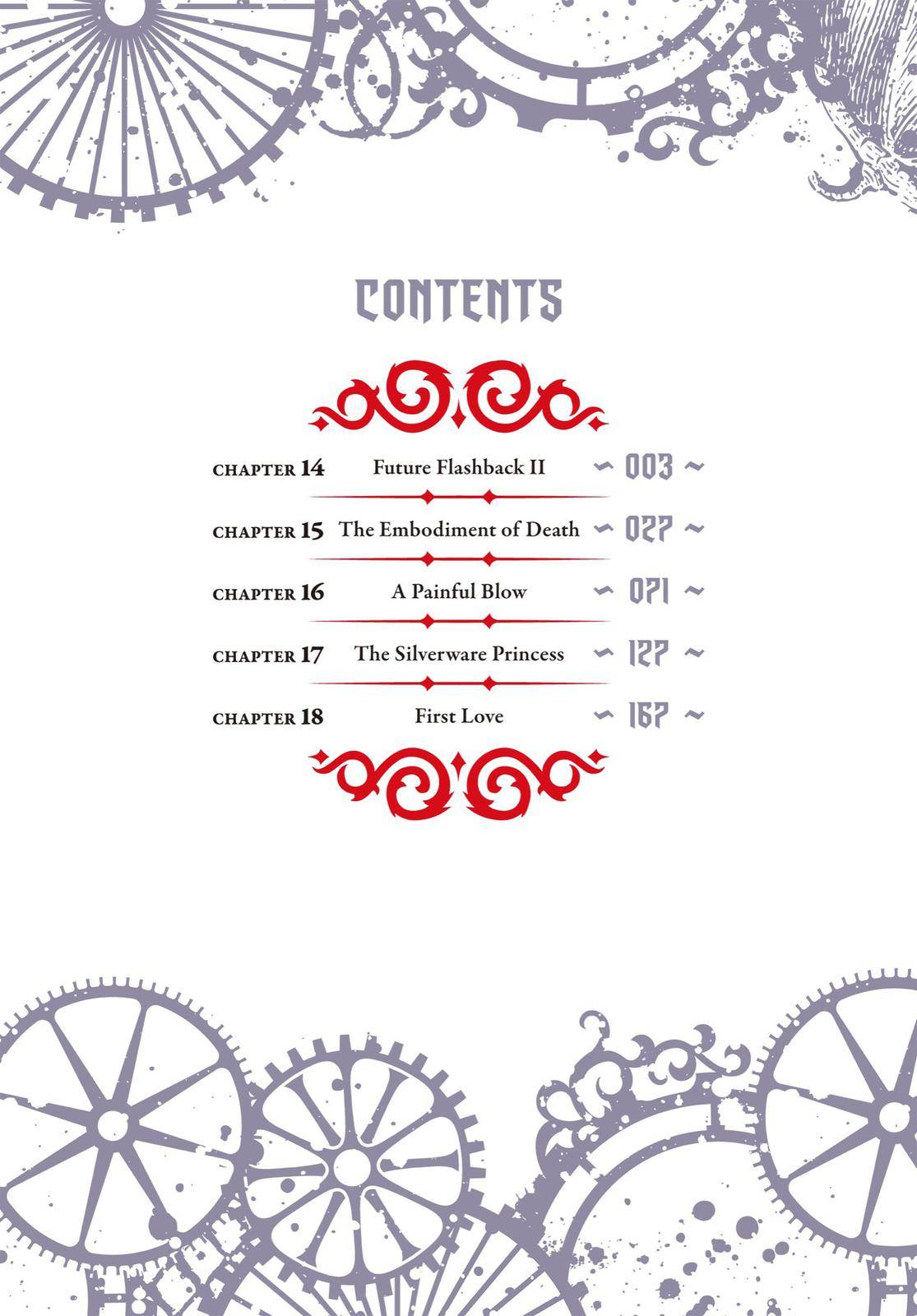 CONTENTS

CHAPTER 14 Future Flashback II ~ 003 ~

CHAPTER 15 The Embodiment of Death ~ 027 ~

CHAPTER 16 A Painful Blow ~ 071 ~

CHAPTER 17 The Silverware Princess ~ 127 ~

CHAPTER 18 First Love ~ 167 ~